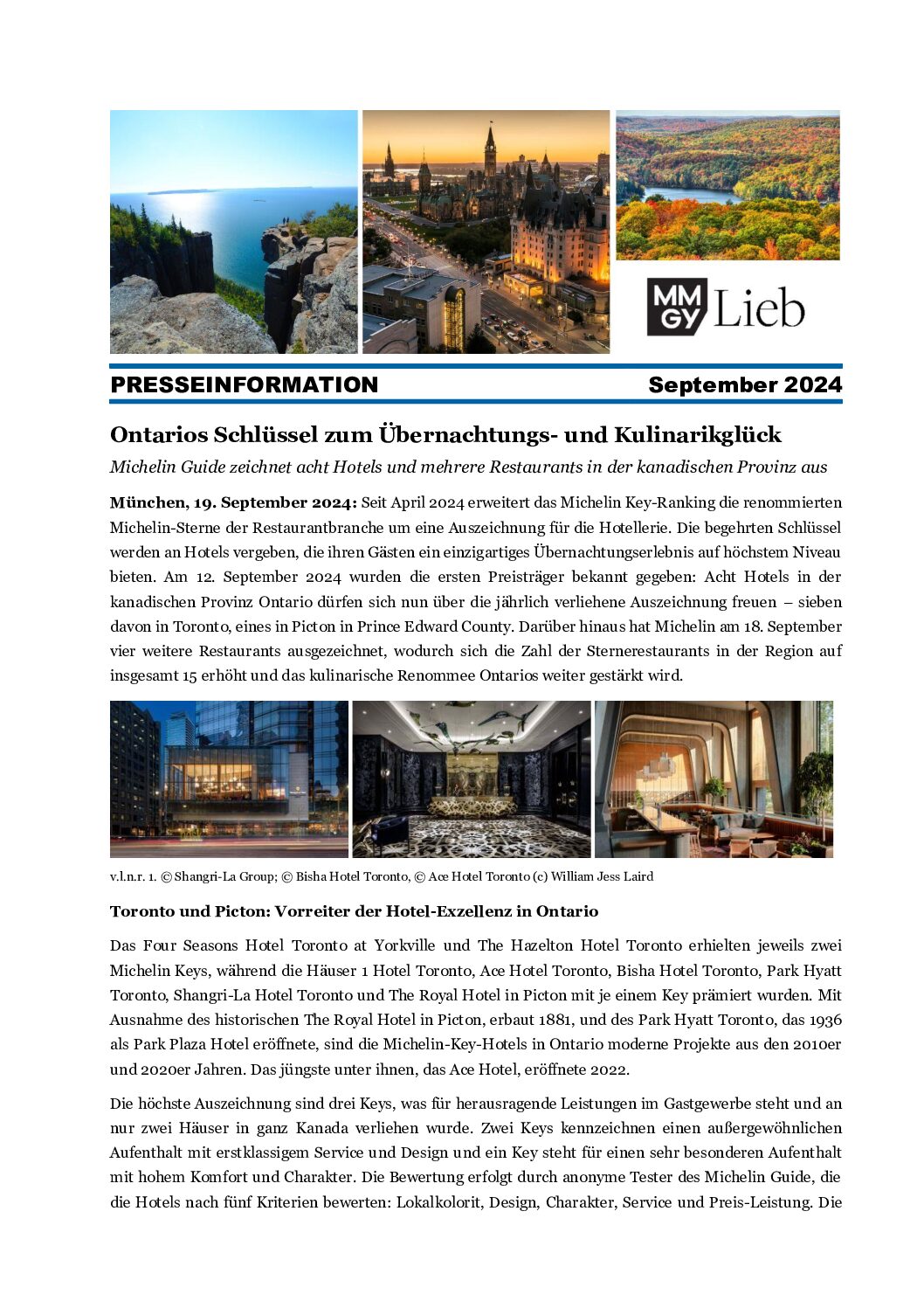 MM GY Lieb

PRESSEINFORMATION September 2024

Ontarios Schlüssel zum Übernachtungs- und Kulinarikglück

Michelin Guide zeichnet acht Hotels und mehrere Restaurants in der kanadischen Provinz aus

München, 19. September 2024: Seit April 2024 erweitert das Michelin Key-Ranking die renommierten Michelin-Sterne der Restaurantbranche um eine Auszeichnung für die Hotellerie. Die begehrten Schlüssel werden an Hotels vergeben, die ihren Gästen ein einzigartiges Übernachtungserlebnis auf höchstem Niveau bieten. Am 12. September 2024 wurden die ersten Preisträger bekannt gegeben: Acht Hotels in der kanadischen Provinz Ontario dürfen sich nun über die jährlich verliehene Auszeichnung freuen – sieben davon in Toronto, eines in Picton in Prince Edward County. Darüber hinaus hat Michelin am 18. September vier weitere Restaurants ausgezeichnet, wodurch sich die Zahl der Sternerestaurants in der Region auf insgesamt 15 erhöht und das kulinarische Renommee Ontarios weiter gestärkt wird.

v.l.n.r. 1. © Shangri-La Group; © Bisha Hotel Toronto, © Ace Hotel Toronto (c) William Jess Laird

Toronto und Picton: Vorreiter der Hotel-Exzellenz in Ontario

Das Four Seasons Hotel Toronto at Yorkville und The Hazelton Hotel Toronto erhielten jeweils zwei Michelin Keys, während die Häuser 1 Hotel Toronto, Ace Hotel Toronto, Bisha Hotel Toronto, Park Hyatt Toronto, Shangri-La Hotel Toronto und The Royal Hotel in Picton mit je einem Key prämiert wurden. Mit Ausnahme des historischen The Royal Hotel in Picton, erbaut 1881, und des Park Hyatt Toronto, das 1936 als Park Plaza Hotel eröffnete, sind die Michelin-Key-Hotels in Ontario moderne Projekte aus den 2010er und 2020er Jahren. Das jüngste unter ihnen, das Ace Hotel, eröffnete 2022.

Die höchste Auszeichnung sind drei Keys, was für herausragende Leistungen im Gastgewerbe steht und an nur zwei Häuser in ganz Kanada verliehen wurde. Zwei Keys kennzeichnen einen außergewöhnlichen Aufenthalt mit erstklassigem Service und Design und ein Key steht für einen sehr besonderen Aufenthalt mit hohem Komfort und Charakter. Die Bewertung erfolgt durch anonyme Tester des Michelin Guide, die die Hotels nach fünf Kriterien bewerten: Lokalkolorit, Design, Charakter, Service und Preis-Leistung. Die